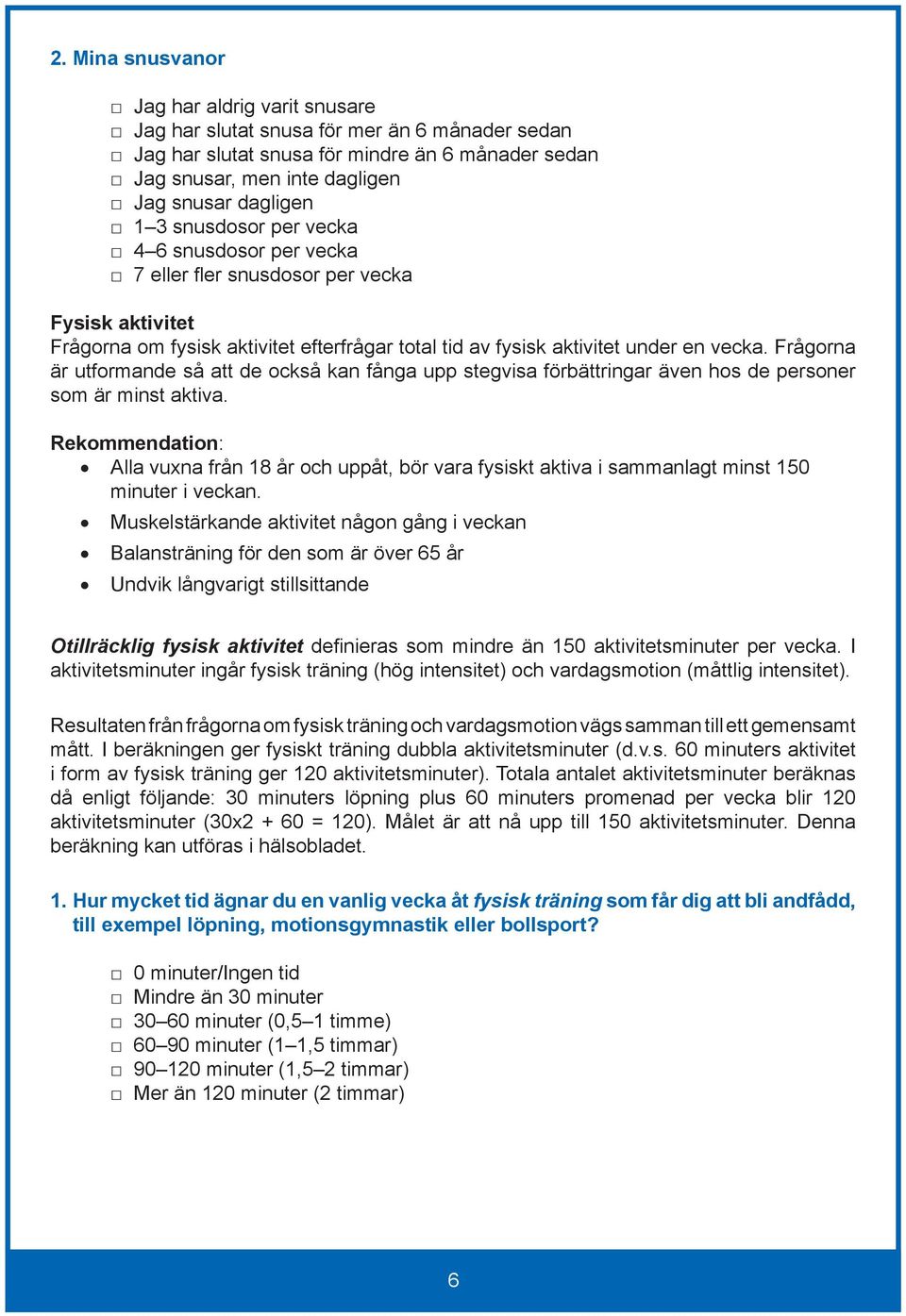 2. Mina snusvanor

□ Jag har aldrig varit snusare
□ Jag har slutat snusa för mer än 6 månader sedan
□ Jag har slutat snusa för mindre än 6 månader sedan
□ Jag snusar, men inte dagligen
□ Jag snusar dagligen
□ 1–3 snusdosor per vecka
□ 4–6 snusdosor per vecka
□ 7 eller fler snusdosor per vecka

Fysisk aktivitet
Frågorna om fysisk aktivitet efterfrågar total tid av fysisk aktivitet under en vecka. Frågorna är utformande så att de också kan fånga upp stegvisa förbättringar även hos de personer som är minst aktiva.

Rekommendation:
• Alla vuxna från 18 år och uppåt, bör vara fysiskt aktiva i sammanlagt minst 150 minuter i veckan.
• Muskelstärkande aktivitet någon gång i veckan
• Balansträning för den som är över 65 år
• Undvik långvarigt stillsittande

Otillräcklig fysisk aktivitet definieras som mindre än 150 aktivitetsminuter per vecka. I aktivitetsminuter ingår fysisk träning (hög intensitet) och vardagsmotion (måttlig intensitet).

Resultaten från frågorna om fysisk träning och vardagsmotion vägs samman till ett gemensamt mått. I beräkningen ger fysiskt träning dubbla aktivitetsminuter (d.v.s. 60 minuters aktivitet i form av fysisk träning ger 120 aktivitetsminuter). Totala antalet aktivitetsminuter beräknas då enligt följande: 30 minuters löpning plus 60 minuters promenad per vecka blir 120 aktivitetsminuter (30x2 + 60 = 120). Målet är att nå upp till 150 aktivitetsminuter. Denna beräkning kan utföras i hälsobladet.

1. Hur mycket tid ägnar du en vanlig vecka åt fysisk träning som får dig att bli andfådd, till exempel löpning, motionsgymnastik eller bollsport?

□ 0 minuter/Ingen tid
□ Mindre än 30 minuter
□ 30–60 minuter (0,5–1 timme)
□ 60–90 minuter (1–1,5 timmar)
□ 90–120 minuter (1,5–2 timmar)
□ Mer än 120 minuter (2 timmar)

6